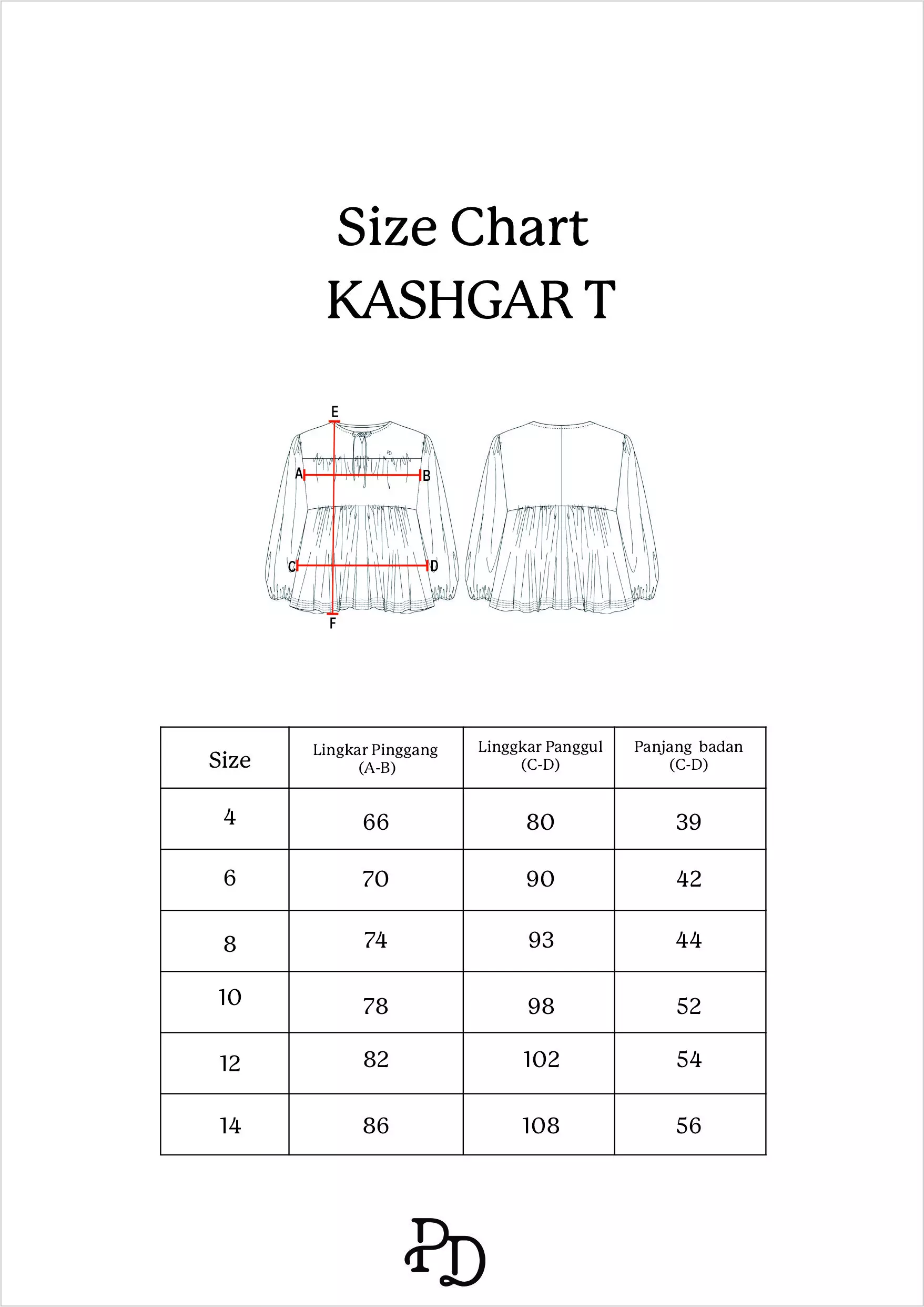 Size Chart
KASHGAR T

E
A
B
C
D
F

| Size | Lingkar Pinggang (A-B) | Linggkar Panggul (C-D) | Panjang badan (C-D) |
|---|---|---|---|
| 4 | 66 | 80 | 39 |
| 6 | 70 | 90 | 42 |
| 8 | 74 | 93 | 44 |
| 10 | 78 | 98 | 52 |
| 12 | 82 | 102 | 54 |
| 14 | 86 | 108 | 56 |

PD